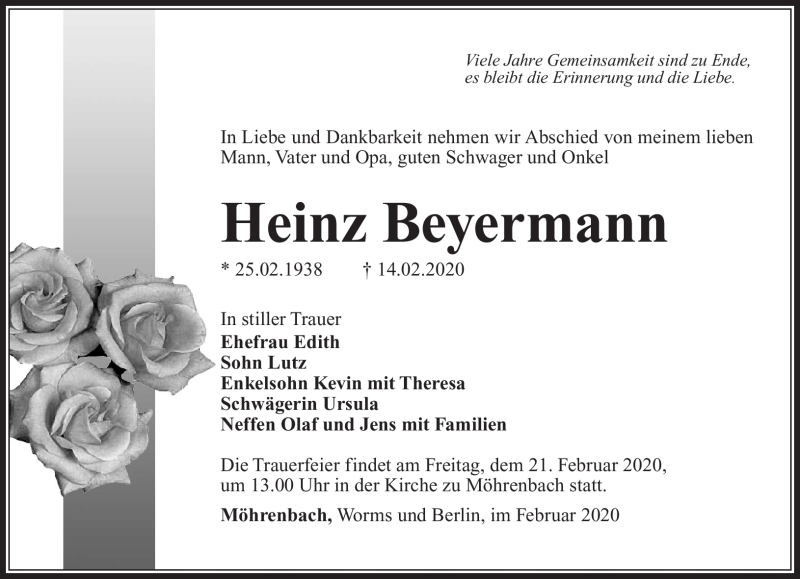 Viele Jahre Gemeinsamkeit sind zu Ende,
es bleibt die Erinnerung und die Liebe.

In Liebe und Dankbarkeit nehmen wir Abschied von meinem lieben Mann, Vater und Opa, guten Schwager und Onkel

Heinz Beyermann

* 25.02.1938 † 14.02.2020

In stiller Trauer
Ehefrau Edith
Sohn Lutz
Enkelsohn Kevin mit Theresa
Schwägerin Ursula
Neffen Olaf und Jens mit Familien

Die Trauerfeier findet am Freitag, dem 21. Februar 2020, um 13.00 Uhr in der Kirche zu Möhrenbach statt.

Möhrenbach, Worms und Berlin, im Februar 2020